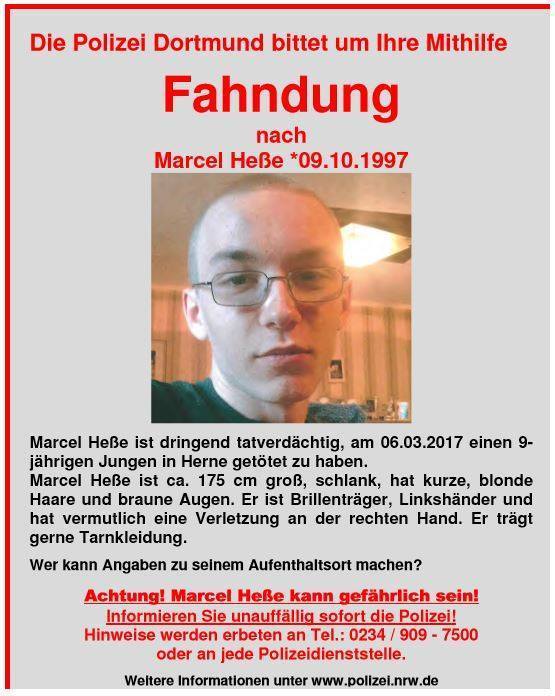 Die Polizei Dortmund bittet um Ihre Mithilfe

Fahndung

nach

Marcel Heße *09.10.1997

Marcel Heße ist dringend tatverdächtig, am 06.03.2017 einen 9-jährigen Jungen in Herne getötet zu haben.
Marcel Heße ist ca. 175 cm groß, schlank, hat kurze, blonde Haare und braune Augen. Er ist Brillenträger, Linkshänder und hat vermutlich eine Verletzung an der rechten Hand. Er trägt gerne Tarnkleidung.

Wer kann Angaben zu seinem Aufenthaltsort machen?

Achtung! Marcel Heße kann gefährlich sein!
Informieren Sie unauffällig sofort die Polizei!
Hinweise werden erbeten an Tel.: 0234 / 909 - 7500
oder an jede Polizeidienststelle.

Weitere Informationen unter www.polizei.nrw.de